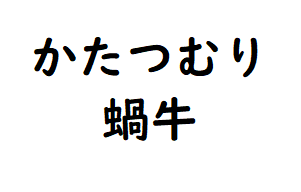 かたつむり
蝸牛